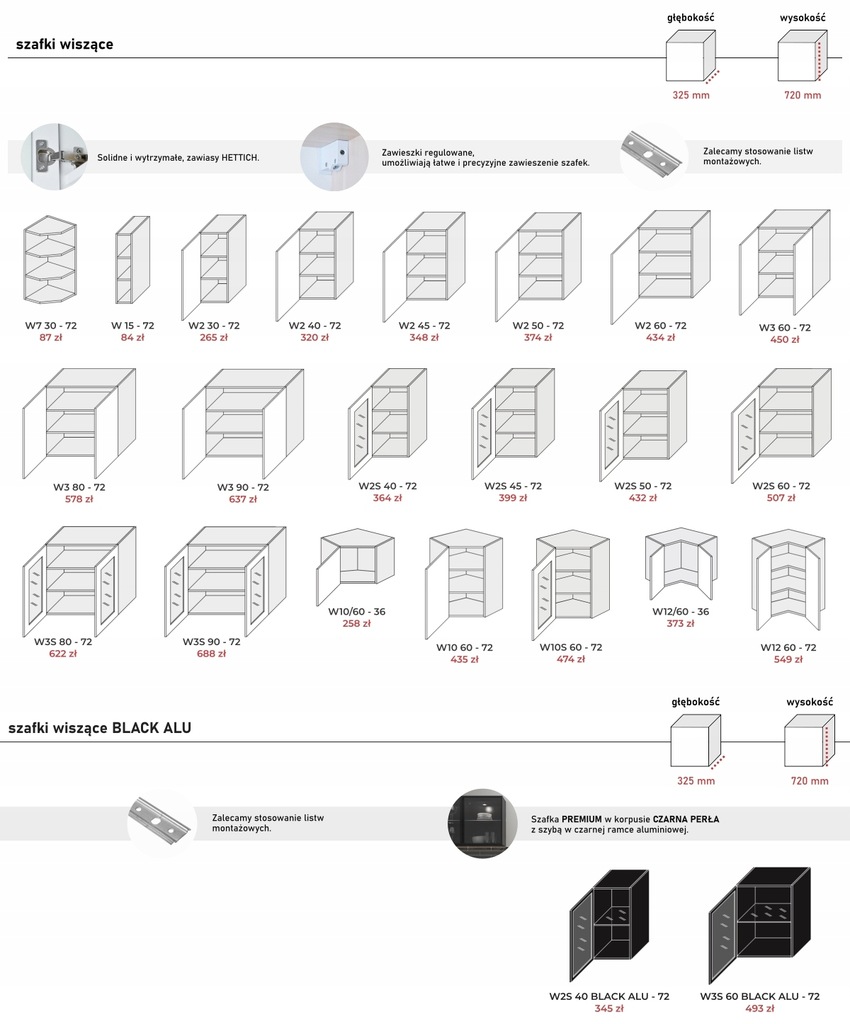 szafki wiszące

głębokość
325 mm

wysokość
720 mm

Solidne i wytrzymałe, zawiasy HETTICH.

Zawieszki regulowane, umożliwiają łatwe i precyzyjne zawieszenie szafek.

Zalecamy stosowanie listw montażowych.

W7 30 - 72
87 zł

W 15 - 72
84 zł

W2 30 - 72
265 zł

W2 40 - 72
320 zł

W2 45 - 72
348 zł

W2 50 - 72
374 zł

W2 60 - 72
434 zł

W3 60 - 72
450 zł

W3 80 - 72
578 zł

W3 90 - 72
637 zł

W2S 40 - 72
364 zł

W2S 45 - 72
399 zł

W2S 50 - 72
432 zł

W2S 60 - 72
507 zł

W3S 80 - 72
622 zł

W3S 90 - 72
688 zł

W10/60 - 36
258 zł

W10 60 - 72
435 zł

W10S 60 - 72
474 zł

W12/60 - 36
373 zł

W12 60 - 72
549 zł

szafki wiszące BLACK ALU

głębokość
325 mm

wysokość
720 mm

Zalecamy stosowanie listw montażowych.

Szafka PREMIUM w korpusie CZARNA PERŁA z szybą w czarnej ramce aluminiowej.

W2S 40 BLACK ALU - 72
345 zł

W3S 60 BLACK ALU - 72
493 zł